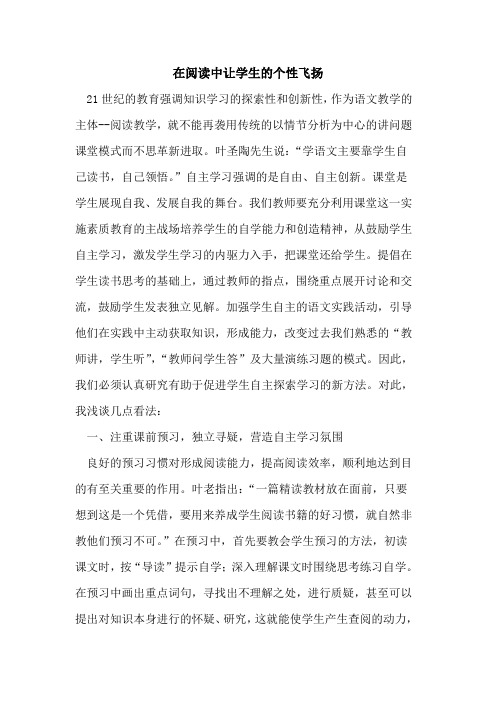 在阅读中让学生的个性飞扬

21世纪的教育强调知识学习的探索性和创新性，作为语文教学的主体--阅读教学，就不能再袭用传统的以情节分析为中心的讲问题课堂模式而不思革新进取。叶圣陶先生说：“学语文主要靠学生自己读书，自己领悟。”自主学习强调的是自由、自主创新。课堂是学生展现自我、发展自我的舞台。我们教师要充分利用课堂这一实施素质教育的主战场培养学生的自学能力和创造精神，从鼓励学生自主学习，激发学生学习的内驱力入手，把课堂还给学生。提倡在学生读书思考的基础上，通过教师的指点，围绕重点展开讨论和交流，鼓励学生发表独立见解。加强学生自主的语文实践活动，引导他们在实践中主动获取知识，形成能力，改变过去我们熟悉的“教师讲，学生听”，“教师问学生答”及大量演练习题的模式。因此，我们必须认真研究有助于促进学生自主探索学习的新方法。对此，我浅谈几点看法：

一、注重课前预习，独立寻疑，营造自主学习氛围

良好的预习习惯对形成阅读能力，提高阅读效率，顺利地达到目的有至关重要的作用。叶老指出：“一篇精读教材放在面前，只要想到这是一个凭借，要用来养成学生阅读书籍的好习惯，就自然非教他们预习不可。”在预习中，首先要教会学生预习的方法，初读课文时，按“导读”提示自学；深入理解课文时围绕思考练习自学。在预习中画出重点词句，寻找出不理解之处，进行质疑，甚至可以提出对知识本身进行的怀疑、研究，这就能使学生产生查阅的动力，